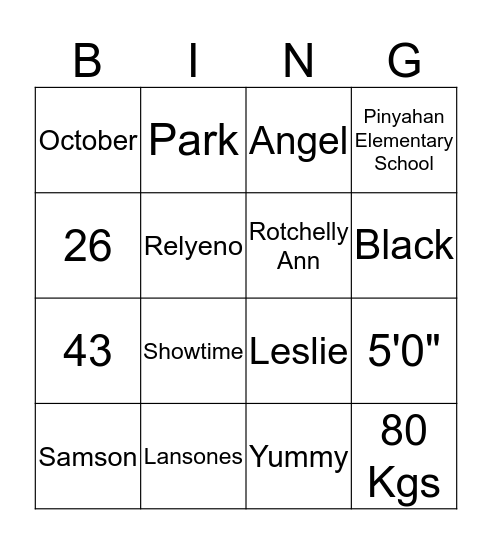 | B | I | N | G |
|---|---|---|---|
| October | Park | Angel | Pinyahan Elementary School |
| 26 | Relyeno | Rotchelly Ann | Black |
| 43 | Showtime | Leslie | 5'0" |
| Samson | Lansones | Yummy | 80 Kgs |